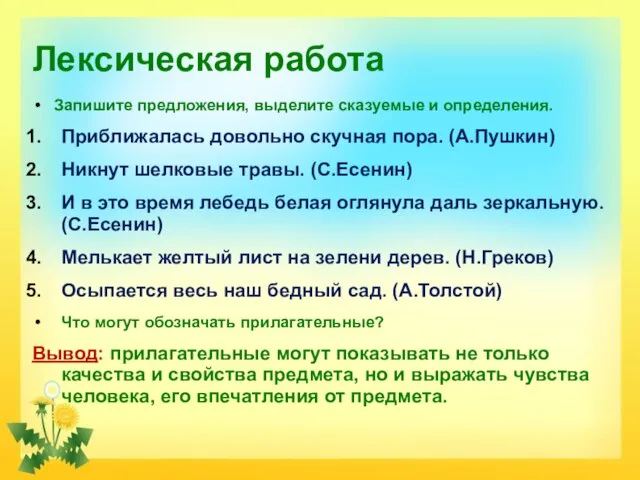 Лексическая работа

• Запишите предложения, выделите сказуемые и определения.

1. Приближалась довольно скучная пора. (А.Пушкин)
2. Никнут шелковые травы. (С.Есенин)
3. И в это время лебедь белая оглянула даль зеркальную. (С.Есенин)
4. Мелькает желтый лист на зелени дерев. (Н.Греков)
5. Осыпается весь наш бедный сад. (А.Толстой)

• Что могут обозначать прилагательные?

Вывод: прилагательные могут показывать не только качества и свойства предмета, но и выражать чувства человека, его впечатления от предмета.